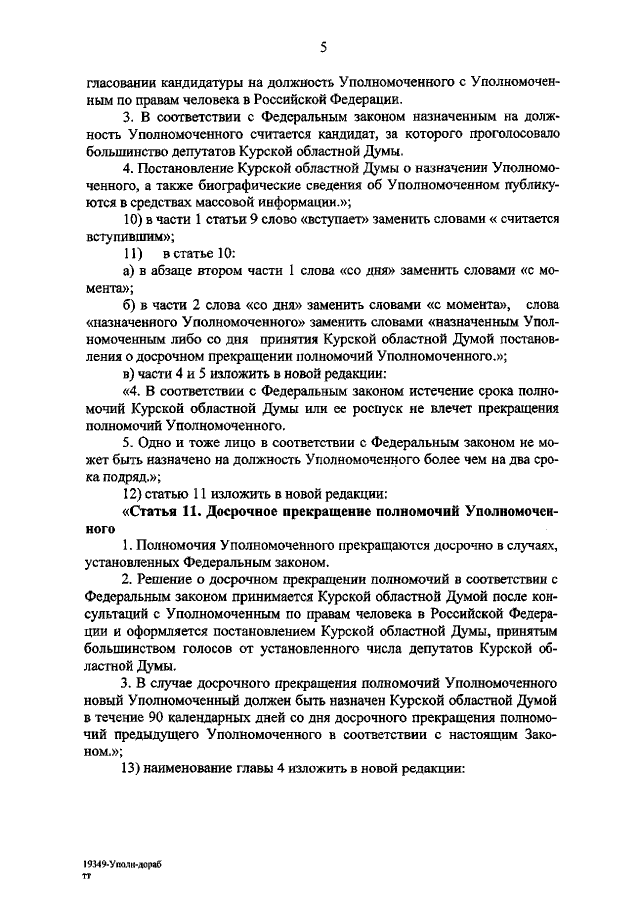 5

гласовании кандидатуры на должность Уполномоченного с Уполномоченным по правам человека в Российской Федерации.

3. В соответствии с Федеральным законом назначенным на должность Уполномоченного считается кандидат, за которого проголосовало большинство депутатов Курской областной Думы.

4. Постановление Курской областной Думы о назначении Уполномоченного, а также биографические сведения об Уполномоченном публикуются в средствах массовой информации.»;

10) в части 1 статьи 9 слово «вступает» заменить словами « считается вступившим»;

11) в статье 10:

а) в абзаце втором части 1 слова «со дня» заменить словами «с момента»;

б) в части 2 слова «со дня» заменить словами «с момента», слова «назначенного Уполномоченного» заменить словами «назначенным Уполномоченным либо со дня принятия Курской областной Думой постановления о досрочном прекращении полномочий Уполномоченного.»;

в) части 4 и 5 изложить в новой редакции:

«4. В соответствии с Федеральным законом истечение срока полномочий Курской областной Думы или ее роспуск не влечет прекращения полномочий Уполномоченного.

5. Одно и тоже лицо в соответствии с Федеральным законом не может быть назначено на должность Уполномоченного более чем на два срока подряд.»;

12) статью 11 изложить в новой редакции:

«Статья 11. Досрочное прекращение полномочий Уполномоченного

1. Полномочия Уполномоченного прекращаются досрочно в случаях, установленных Федеральным законом.

2. Решение о досрочном прекращении полномочий в соответствии с Федеральным законом принимается Курской областной Думой после консультаций с Уполномоченным по правам человека в Российской Федерации и оформляется постановлением Курской областной Думы, принятым большинством голосов от установленного числа депутатов Курской областной Думы.

3. В случае досрочного прекращения полномочий Уполномоченного новый Уполномоченный должен быть назначен Курской областной Думой в течение 90 календарных дней со дня досрочного прекращения полномочий предыдущего Уполномоченного в соответствии с настоящим Законом.»;

13) наименование главы 4 изложить в новой редакции:

19349-Уполн-дораб
тт